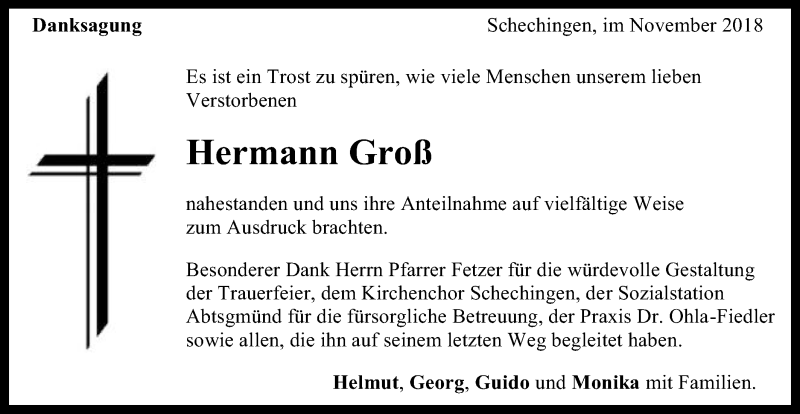 Danksagung

Schechingen, im November 2018

Es ist ein Trost zu spüren, wie viele Menschen unserem lieben Verstorbenen

Hermann Groß

nahestanden und uns ihre Anteilnahme auf vielfältige Weise zum Ausdruck brachten.

Besonderer Dank Herrn Pfarrer Fetzer für die würdevolle Gestaltung der Trauerfeier, dem Kirchenchor Schechingen, der Sozialstation Abtsgmünd für die fürsorgliche Betreuung, der Praxis Dr. Ohla-Fiedler sowie allen, die ihn auf seinem letzten Weg begleitet haben.

Helmut, Georg, Guido und Monika mit Familien.